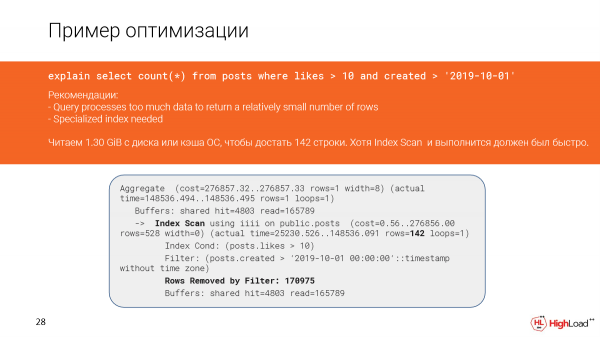 Пример оптимизации

explain select count(*) from posts where likes > 10 and created > '2019-10-01'

Рекомендации:
- Query processes too much data to return a relatively small number of rows
- Specialized index needed

Читаем 1.30 GiB с диска или кэша ОС, чтобы достать 142 строки. Хотя Index Scan и выполнится должен был быстро.

Aggregate (cost=276857.32..276857.33 rows=1 width=8) (actual time=148536.494..148536.495 rows=1 loops=1)
Buffers: shared hit=4803 read=165789
-> Index Scan using iiii on public.posts (cost=0.56..276856.00 rows=528 width=0) (actual time=25230.526..148536.091 rows=142 loops=1)
Index Cond: (posts.likes > 10)
Filter: (posts.created > '2019-10-01 00:00:00'::timestamp without time zone)
Rows Removed by Filter: 170975
Buffers: shared hit=4803 read=165789

28

HL HighLoad++